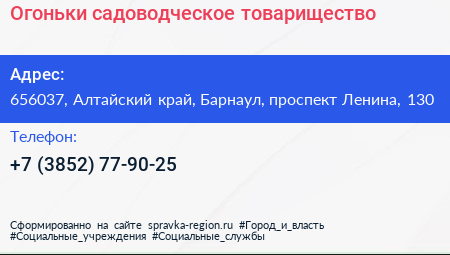 Огоньки садоводческое товарищество

Адрес:
656037, Алтайский край, Барнаул, проспект Ленина, 130

Телефон:
+7 (3852) 77-90-25

Сформированно на сайте spravka-region.ru #Город_и_власть #Социальные_учреждения #Социальные_службы